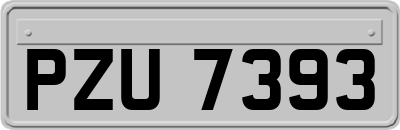 PZU 7393